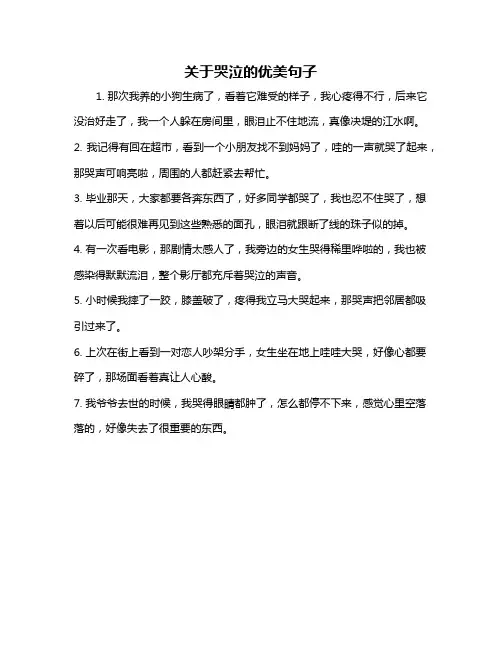 关于哭泣的优美句子

1. 那次我养的小狗生病了，看着它难受的样子，我心疼得不行，后来它没治好走了，我一个人躲在房间里，眼泪止不住地流，真像决堤的江水啊。

2. 我记得有回在超市，看到一个小朋友找不到妈妈了，哇的一声就哭了起来，那哭声可响亮啦，周围的人都赶紧去帮忙。

3. 毕业那天，大家都要各奔东西了，好多同学都哭了，我也忍不住哭了，想着以后可能很难再见到这些熟悉的面孔，眼泪就跟断了线的珠子似的掉。

4. 有一次看电影，那剧情太感人了，我旁边的女生哭得稀里哗啦的，我也被感染得默默流泪，整个影厅都充斥着哭泣的声音。

5. 小时候我摔了一跤，膝盖破了，疼得我立马大哭起来，那哭声把邻居都吸引过来了。

6. 上次在街上看到一对恋人吵架分手，女生坐在地上哇哇大哭，好像心都要碎了，那场面看着真让人心酸。

7. 我爷爷去世的时候，我哭得眼睛都肿了，怎么都停不下来，感觉心里空落落的，好像失去了很重要的东西。